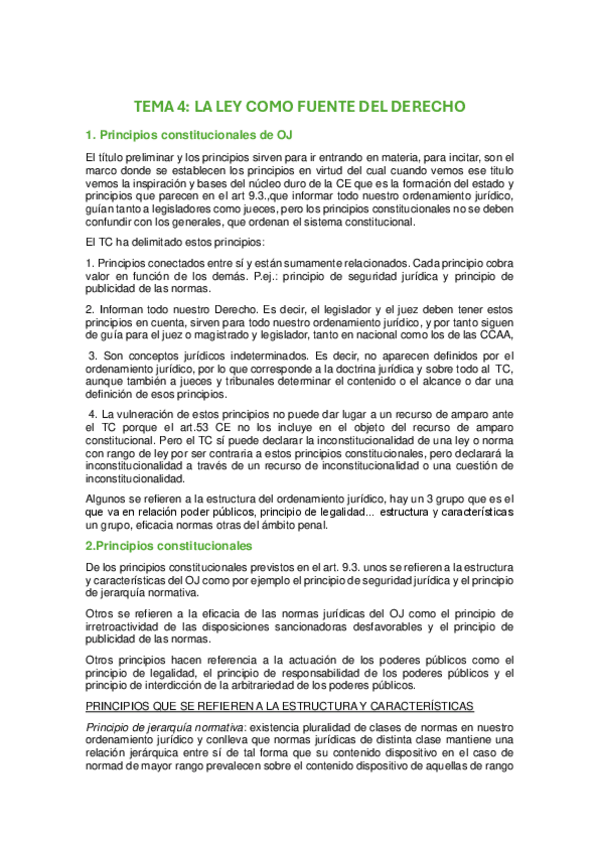 TEMA 4: LA LEY COMO FUENTE DEL DERECHO

1. Principios constitucionales de OJ

El título preliminar y los principios sirven para ir entrando en materia, para incitar, son el marco donde se establecen los principios en virtud del cual cuando vemos ese titulo vemos la inspiración y bases del núcleo duro de la CE que es la formación del estado y principios que parecen en el art 9.3.,que informar todo nuestro ordenamiento jurídico, guían tanto a legisladores como jueces, pero los principios constitucionales no se deben confundir con los generales, que ordenan el sistema constitucional.

El TC ha delimitado estos principios:

1. Principios conectados entre sí y están sumamente relacionados. Cada principio cobra valor en función de los demás. P.ej.: principio de seguridad jurídica y principio de publicidad de las normas.

2. Informan todo nuestro Derecho. Es decir, el legislador y el juez deben tener estos principios en cuenta, sirven para todo nuestro ordenamiento jurídico, y por tanto siguen de guía para el juez o magistrado y legislador, tanto en nacional como los de las CCAA,

3. Son conceptos jurídicos indeterminados. Es decir, no aparecen definidos por el ordenamiento jurídico, por lo que corresponde a la doctrina jurídica y sobre todo al TC, aunque también a jueces y tribunales determinar el contenido o el alcance o dar una definición de esos principios.

4. La vulneración de estos principios no puede dar lugar a un recurso de amparo ante el TC porque el art.53 CE no los incluye en el objeto del recurso de amparo constitucional. Pero el TC sí puede declarar la inconstitucionalidad de una ley o norma con rango de ley por ser contraria a estos principios constitucionales, pero declarará la inconstitucionalidad a través de un recurso de inconstitucionalidad o una cuestión de inconstitucionalidad.

Algunos se refieren a la estructura del ordenamiento jurídico, hay un 3 grupo que es el que va en relación poder públicos, principio de legalidad... estructura y características un grupo, eficacia normas otras del ámbito penal.

2.Principios constitucionales

De los principios constitucionales previstos en el art. 9.3. unos se refieren a la estructura y características del OJ como por ejemplo el principio de seguridad jurídica y el principio de jerarquía normativa.

Otros se refieren a la eficacia de las normas jurídicas del OJ como el principio de irretroactividad de las disposiciones sancionadoras desfavorables y el principio de publicidad de las normas.

Otros principios hacen referencia a la actuación de los poderes públicos como el principio de legalidad, el principio de responsabilidad de los poderes públicos y el principio de interdicción de la arbitrariedad de los poderes públicos.

PRINCIPIOS QUE SE REFIEREN A LA ESTRUCTURA Y CARACTERÍSTICAS

Principio de jerarquía normativa: existencia pluralidad de clases de normas en nuestro ordenamiento jurídico y conlleva que normas jurídicas de distinta clase mantiene una relación jerárquica entre sí de tal forma que su contenido dispositivo en el caso de normad de mayor rango prevalecen sobre el contenido dispositivo de aquellas de rango